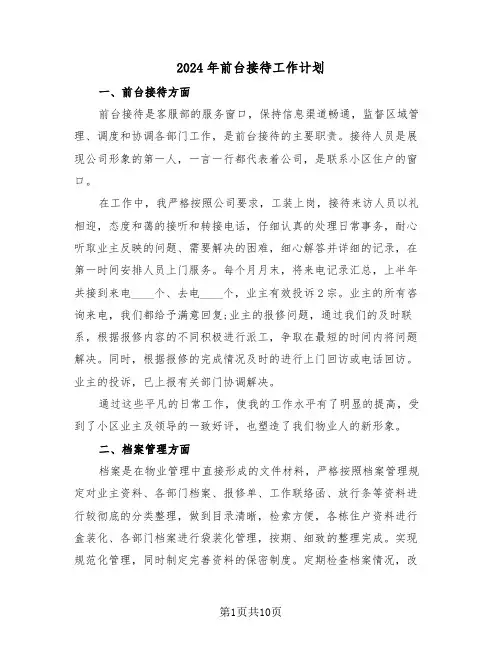 2024年前台接待工作计划

一、前台接待方面

前台接待是客服部的服务窗口，保持信息渠道畅通，监督区域管理、调度和协调各部门工作，是前台接待的主要职责。接待人员是展现公司形象的第一人，一言一行都代表着公司，是联系小区住户的窗口。

在工作中，我严格按照公司要求，工装上岗，接待来访人员以礼相迎，态度和蔼的接听和转接电话，仔细认真的处理日常事务，耐心听取业主反映的问题、需要解决的困难，细心解答并详细的记录，在第一时间安排人员上门服务。每个月月末，将来电记录汇总，上半年共接到来电____个、去电____个，业主有效投诉2宗。业主的所有咨询来电，我们都给予满意回复;业主的报修问题，通过我们的及时联系，根据报修内容的不同积极进行派工，争取在最短的时间内将问题解决。同时，根据报修的完成情况及时的进行上门回访或电话回访。业主的投诉，已上报有关部门协调解决。

通过这些平凡的日常工作，使我的工作水平有了明显的提高，受到了小区业主及领导的一致好评，也塑造了我们物业人的新形象。

二、档案管理方面

档案是在物业管理中直接形成的文件材料，严格按照档案管理规定对业主资料、各部门档案、报修单、工作联络函、放行条等资料进行较彻底的分类整理，做到目录清晰，检索方便，各栋住户资料进行盒装化、各部门档案进行袋装化管理，按期、细致的整理完成。实现规范化管理，同时制定完善资料的保密制度。定期检查档案情况，改

第1页共10页